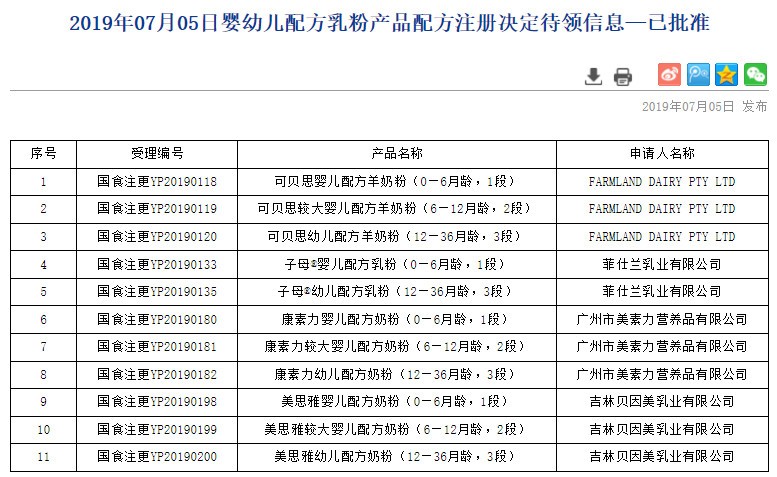 2019年07月05日婴幼儿配方乳粉产品配方注册决定待领信息—已批准

2019年07月05日 发布

| 序号 | 受理编号 | 产品名称 | 申请人名称 |
|---|---|---|---|
| 1 | 国食注更YP20190118 | 可贝思婴儿配方羊奶粉（0－6月龄，1段） | FARMLAND DAIRY PTY LTD |
| 2 | 国食注更YP20190119 | 可贝思较大婴儿配方羊奶粉（6－12月龄，2段） | FARMLAND DAIRY PTY LTD |
| 3 | 国食注更YP20190120 | 可贝思幼儿配方羊奶粉（12－36月龄，3段） | FARMLAND DAIRY PTY LTD |
| 4 | 国食注更YP20190133 | 子母®婴儿配方乳粉（0－6月龄，1段） | 菲仕兰乳业有限公司 |
| 5 | 国食注更YP20190135 | 子母®幼儿配方乳粉（12－36月龄，3段） | 菲仕兰乳业有限公司 |
| 6 | 国食注更YP20190180 | 康素力婴儿配方奶粉（0－6月龄，1段） | 广州市美素力营养品有限公司 |
| 7 | 国食注更YP20190181 | 康素力较大婴儿配方奶粉（6－12月龄，2段） | 广州市美素力营养品有限公司 |
| 8 | 国食注更YP20190182 | 康素力幼儿配方奶粉（12－36月龄，3段） | 广州市美素力营养品有限公司 |
| 9 | 国食注更YP20190198 | 美思雅婴儿配方奶粉（0－6月龄，1段） | 吉林贝因美乳业有限公司 |
| 10 | 国食注更YP20190199 | 美思雅较大婴儿配方奶粉（6－12月龄，2段） | 吉林贝因美乳业有限公司 |
| 11 | 国食注更YP20190200 | 美思雅幼儿配方奶粉（12－36月龄，3段） | 吉林贝因美乳业有限公司 |